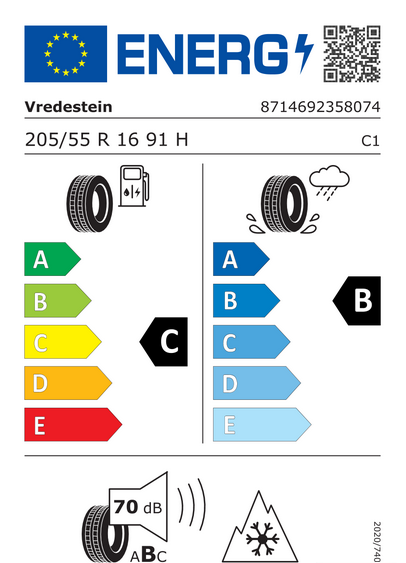 ENERG

Vredestein
8714692358074

205/55 R 16 91 H
C1

A
B
C
D
E

C

A
B
C
D
E

B

70 dB
ABC

2020/740